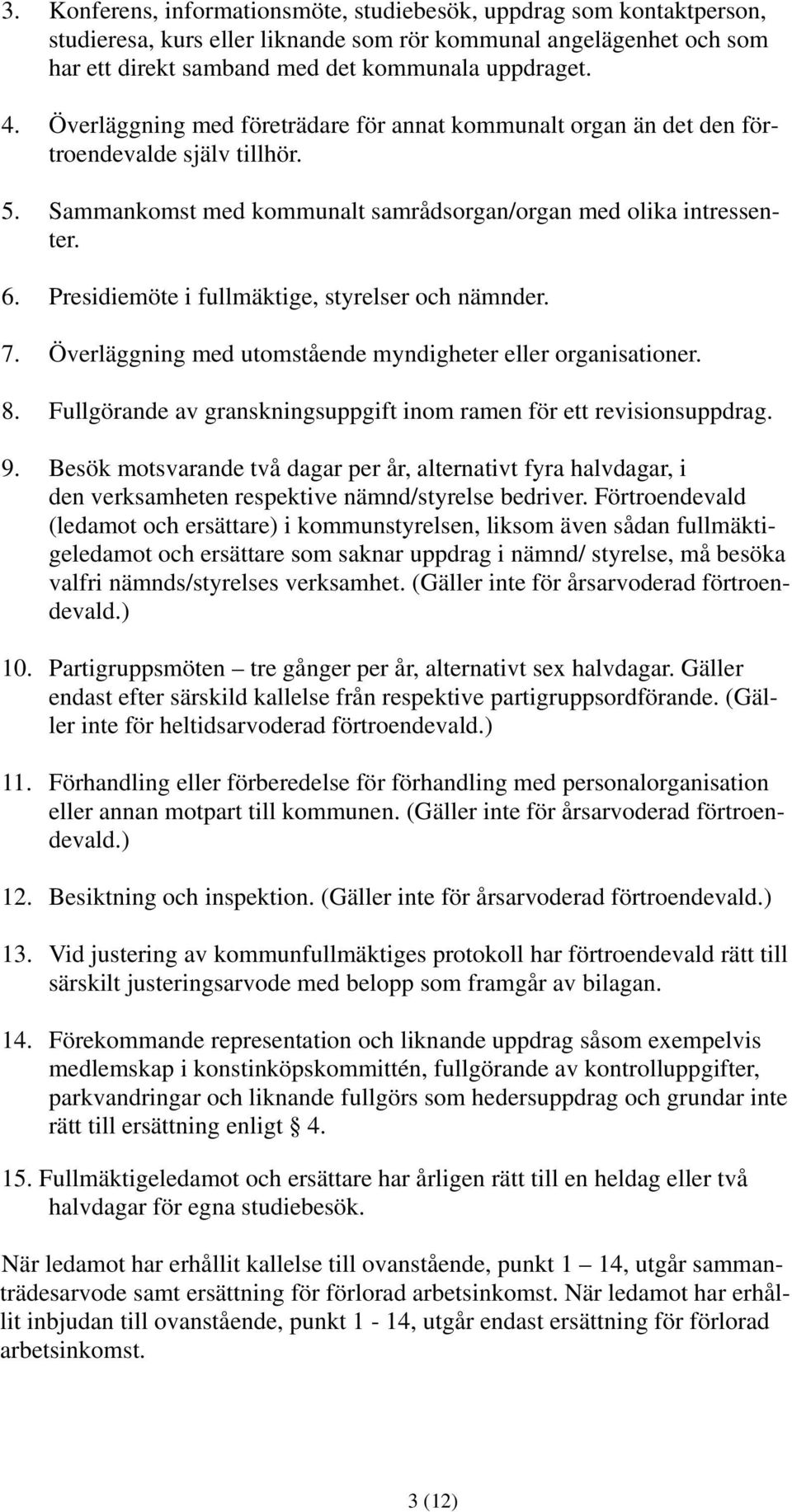 3. Konferens, informationsmöte, studiebesök, uppdrag som kontaktperson, studieresa, kurs eller liknande som rör kommunal angelägenhet och som har ett direkt samband med det kommunala uppdraget.

4. Överläggning med företrädare för annat kommunalt organ än det den förtroendevalde själv tillhör.

5. Sammankomst med kommunalt samrådsorgan/organ med olika intressenter.

6. Presidiemöte i fullmäktige, styrelser och nämnder.

7. Överläggning med utomstående myndigheter eller organisationer.

8. Fullgörande av granskningsuppgift inom ramen för ett revisionsuppdrag.

9. Besök motsvarande två dagar per år, alternativt fyra halvdagar, i den verksamheten respektive nämnd/styrelse bedriver. Förtroendevald (ledamot och ersättare) i kommunstyrelsen, liksom även sådan fullmäktigeledamot och ersättare som saknar uppdrag i nämnd/ styrelse, må besöka valfri nämnds/styrelses verksamhet. (Gäller inte för årsarvoderad förtroendevald.)

10. Partigruppsmöten – tre gånger per år, alternativt sex halvdagar. Gäller endast efter särskild kallelse från respektive partigruppsordförande. (Gäller inte för heltidsarvoderad förtroendevald.)

11. Förhandling eller förberedelse för förhandling med personalorganisation eller annan motpart till kommunen. (Gäller inte för årsarvoderad förtroendevald.)

12. Besiktning och inspektion. (Gäller inte för årsarvoderad förtroendevald.)

13. Vid justering av kommunfullmäktiges protokoll har förtroendevald rätt till särskilt justeringsarvode med belopp som framgår av bilagan.

14. Förekommande representation och liknande uppdrag såsom exempelvis medlemskap i konstinköpskommittén, fullgörande av kontrolluppgifter, parkvandringar och liknande fullgörs som hedersuppdrag och grundar inte rätt till ersättning enligt § 4.

15. Fullmäktigeledamot och ersättare har årligen rätt till en heldag eller två halvdagar för egna studiebesök.

När ledamot har erhållit kallelse till ovanstående, punkt 1 – 14, utgår sammanträdesarvode samt ersättning för förlorad arbetsinkomst. När ledamot har erhållit inbjudan till ovanstående, punkt 1 - 14, utgår endast ersättning för förlorad arbetsinkomst.

3 (12)